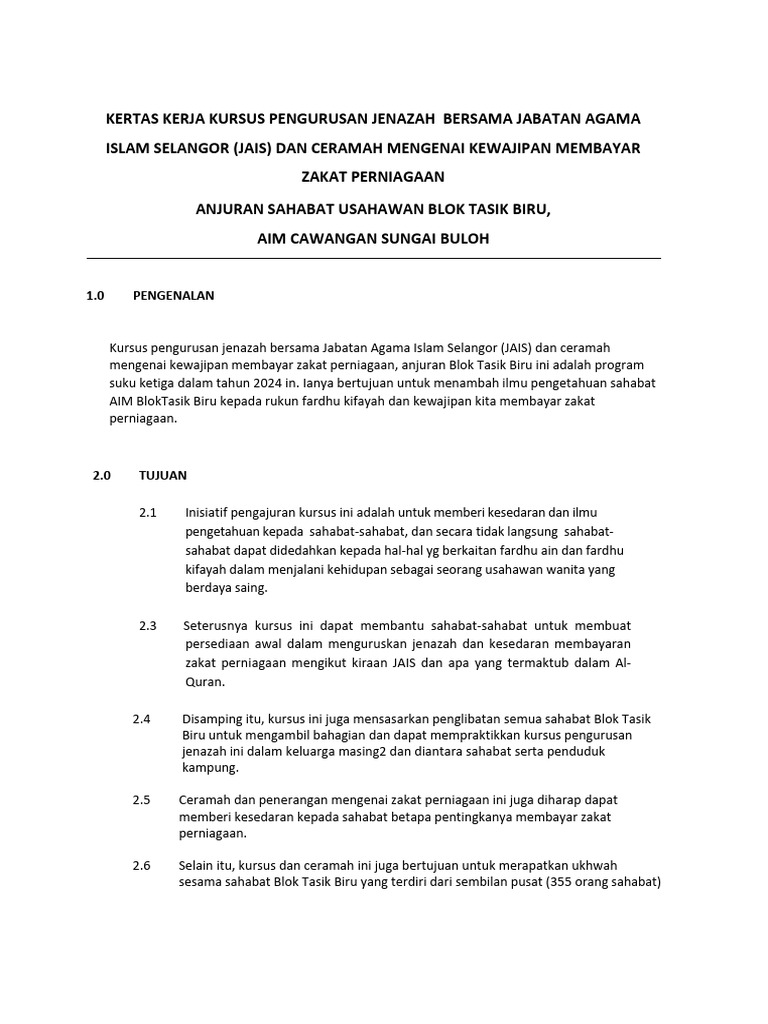 KERTAS KERJA KURSUS PENGURUSAN JENAZAH BERSAMA JABATAN AGAMA ISLAM SELANGOR (JAIS) DAN CERAMAH MENGENAI KEWAJIPAN MEMBAYAR ZAKAT PERNIAGAAN

ANJURAN SAHABAT USAHAWAN BLOK TASIK BIRU,

AIM CAWANGAN SUNGAI BULOH

1.0 PENGENALAN

Kursus pengurusan jenazah bersama Jabatan Agama Islam Selangor (JAIS) dan ceramah mengenai kewajipan membayar zakat perniagaan, anjuran Blok Tasik Biru ini adalah program suku ketiga dalam tahun 2024 in. Ianya bertujuan untuk menambah ilmu pengetahuan sahabat AIM BlokTasik Biru kepada rukun fardhu kifayah dan kewajipan kita membayar zakat perniagaan.

2.0 TUJUAN

2.1 Inisiatif pengajuran kursus ini adalah untuk memberi kesedaran dan ilmu pengetahuan kepada sahabat-sahabat, dan secara tidak langsung sahabat-sahabat dapat didedahkan kepada hal-hal yg berkaitan fardhu ain dan fardhu kifayah dalam menjalani kehidupan sebagai seorang usahawan wanita yang berdaya saing.

2.3 Seterusnya kursus ini dapat membantu sahabat-sahabat untuk membuat persediaan awal dalam menguruskan jenazah dan kesedaran membayaran zakat perniagaan mengikut kiraan JAIS dan apa yang termaktub dalam Al-Quran.

2.4 Disamping itu, kursus ini juga mensasarkan penglibatan semua sahabat Blok Tasik Biru untuk mengambil bahagian dan dapat mempraktikkan kursus pengurusan jenazah ini dalam keluarga masing2 dan diantara sahabat serta penduduk kampung.

2.5 Ceramah dan penerangan mengenai zakat perniagaan ini juga diharap dapat memberi kesedaran kepada sahabat betapa pentingkanya membayar zakat perniagaan.

2.6 Selain itu, kursus dan ceramah ini juga bertujuan untuk merapatkan ukhwah sesama sahabat Blok Tasik Biru yang terdiri dari sembilan pusat (355 orang sahabat)